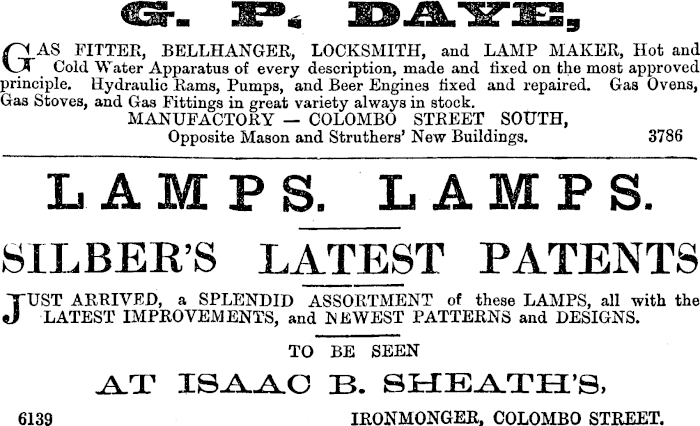 G. P. DAYE,

GAS FITTER, BELLHANGER, LOCKSMITH, and LAMP MAKER, Hot and Cold Water Apparatus of every description, made and fixed on the most approved principle. Hydraulic Rams, Pumps, and Beer Engines fixed and repaired. Gas Ovens, Gas Stoves, and Gas Fittings in great variety always in stock.

MANUFACTORY — COLOMBO STREET SOUTH,
Opposite Mason and Struthers' New Buildings. 3786

LAMPS. LAMPS.

SILBER'S LATEST PATENTS

JUST ARRIVED, a SPLENDID ASSORTMENT of these LAMPS, all with the LATEST IMPROVEMENTS, and NEWEST PATTERNS and DESIGNS.

TO BE SEEN

AT ISAAC B. SHEATH'S,

6139 IRONMONGER, COLOMBO STREET.